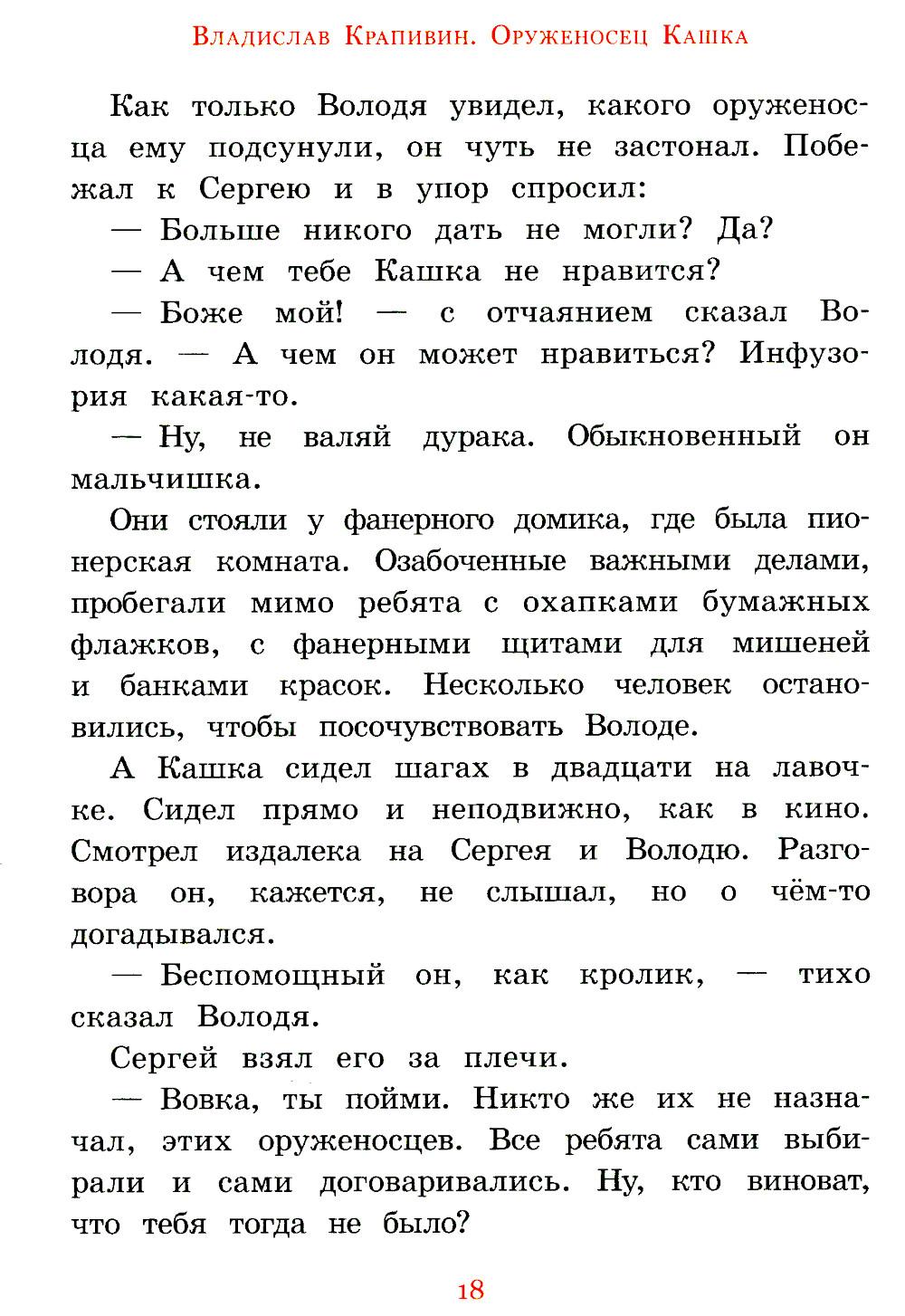 Владислав Крапивин. Оруженосец Кашка

Как только Володя увидел, какого оруженосца ему подсунули, он чуть не застонал. Побежал к Сергею и в упор спросил:

— Больше никого дать не могли? Да?

— А чем тебе Кашка не нравится?

— Боже мой! — с отчаянием сказал Володя. — А чем он может нравиться? Инфузория какая-то.

— Ну, не валяй дурака. Обыкновенный он мальчишка.

Они стояли у фанерного домика, где была пионерская комната. Озабоченные важными делами, пробегали мимо ребята с охапками бумажных флажков, с фанерными щитами для мишеней и банками красок. Несколько человек остановились, чтобы посочувствовать Володе.

А Кашка сидел шагах в двадцати на лавочке. Сидел прямо и неподвижно, как в кино. Смотрел издалека на Сергея и Володю. Разговора он, кажется, не слышал, но о чём-то догадывался.

— Беспомощный он, как кролик, — тихо сказал Володя.

Сергей взял его за плечи.

— Вовка, ты пойми. Никто же их не назначал, этих оруженосцев. Все ребята сами выбирали и сами договаривались. Ну, кто виноват, что тебя тогда не было?

18